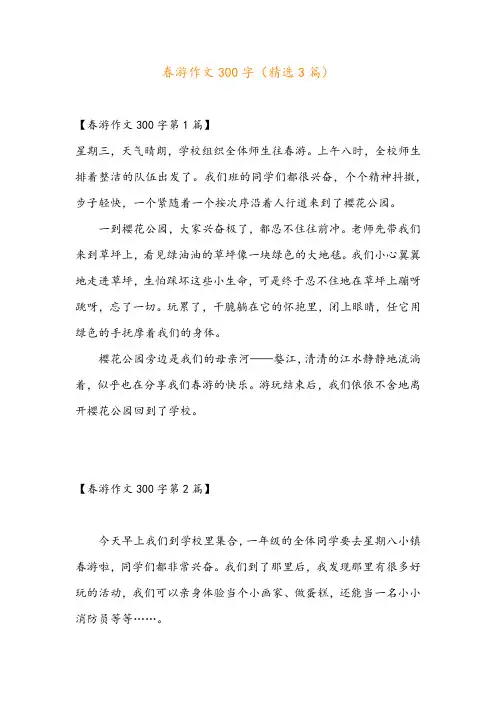 春游作文300字（精选3篇）

【春游作文300字第1篇】

星期三，天气晴朗，学校组织全体师生往春游。上午八时，全校师生排着整洁的队伍出发了。我们班的同学们都很兴奋，个个精神抖擞，步子轻快，一个紧随着一个按次序沿着人行道来到了樱花公园。

一到樱花公园，大家兴奋极了，都忍不住往前冲。老师先带我们来到草坪上，看见绿油油的草坪像一块绿色的大地毯。我们小心翼翼地走进草坪，生怕踩坏这些小生命，可是终于忍不住地在草坪上蹦呀跳呀，忘了一切。玩累了，干脆躺在它的怀抱里，闭上眼睛，任它用绿色的手抚摩着我们的身体。

樱花公园旁边是我们的母亲河——婺江，清清的江水静静地流淌着，似乎也在分享我们春游的快乐。游玩结束后，我们依依不舍地离开樱花公园回到了学校。

【春游作文300字第2篇】

今天早上我们到学校里集合，一年级的全体同学要去星期八小镇春游啦，同学们都非常兴奋。我们到了那里后，我发现那里有很多好玩的活动，我们可以亲身体验当个小画家、做蛋糕，还能当一名小小消防员等等……。